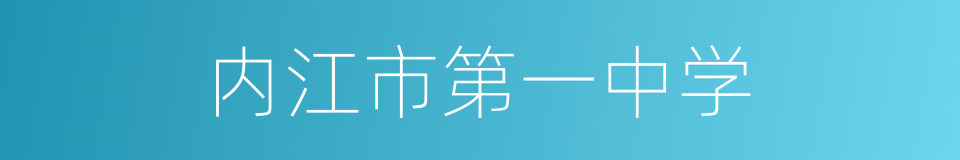 内江市第一中学